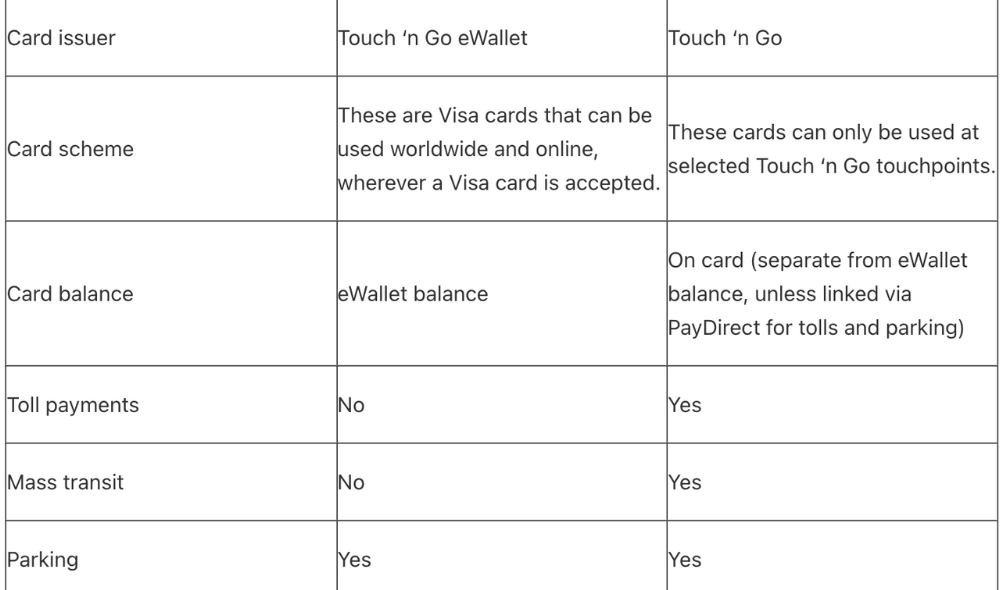 | Card issuer | Touch ‘n Go eWallet | Touch ‘n Go |
|---|---|---|
| Card scheme | These are Visa cards that can be used worldwide and online, wherever a Visa card is accepted. | These cards can only be used at selected Touch ‘n Go touchpoints. |
| Card balance | eWallet balance | On card (separate from eWallet balance, unless linked via PayDirect for tolls and parking) |
| Toll payments | No | Yes |
| Mass transit | No | Yes |
| Parking | Yes | Yes |